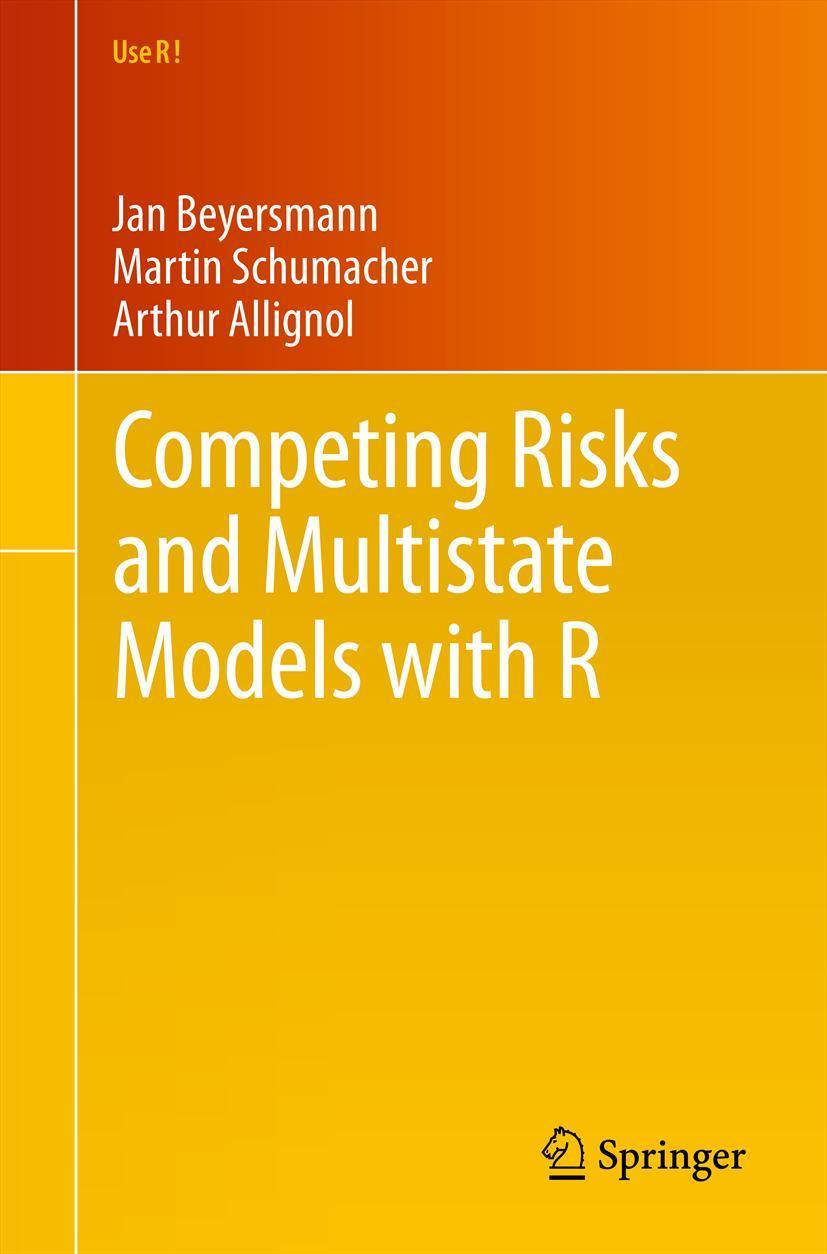 Use R!

Jan Beyersmann
Martin Schumacher
Arthur Allignol

Competing Risks and Multistate Models with R

Springer